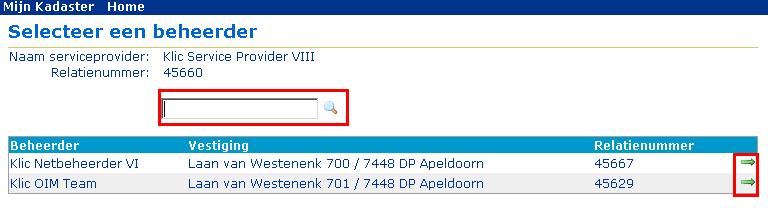 Mijn Kadaster Home

Selecteer een beheerder

Naam serviceprovider: Klic Service Provider VIII
Relatienummer: 45660

| Beheerder | Vestiging | Relatienummer |
|---|---|---|
| Klic Netbeheerder VI | Laan van Westenenk 700 / 7448 DP Apeldoorn | 45667 |
| Klic OIM Team | Laan van Westenenk 701 / 7448 DP Apeldoorn | 45629 |